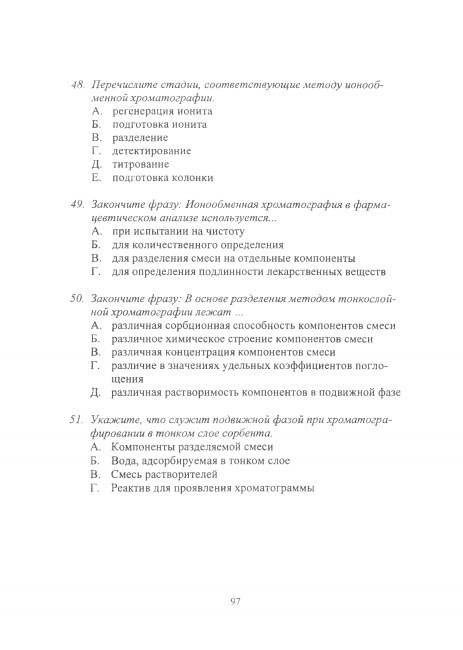 48. Перечислите стадии, соответствующие методу ионообменной хроматографии.
А. регенерация ионита
Б. подготовка ионита
В. разделение
Г. детектирование
Д. титрование
Е. подготовка колонки

49. Закончите фразу: Ионообменная хроматография в фармацевтическом анализе используется...
А. при испытании на чистоту
Б. для количественного определения
В. для разделения смеси на отдельные компоненты
Г. для определения подлинности лекарственных веществ

50. Закончите фразу: В основе разделения методом тонкослойной хроматографии лежат ...
А. различная сорбционная способность компонентов смеси
Б. различное химическое строение компонентов смеси
В. различная концентрация компонентов смеси
Г. различие в значениях удельных коэффициентов поглощения
Д. различная растворимость компонентов в подвижной фазе

51. Укажите, что служит подвижной фазой при хроматографировании в тонком слое сорбента.
А. Компоненты разделяемой смеси
Б. Вода, адсорбируемая в тонком слое
В. Смесь растворителей
Г. Реактив для проявления хроматограммы

97